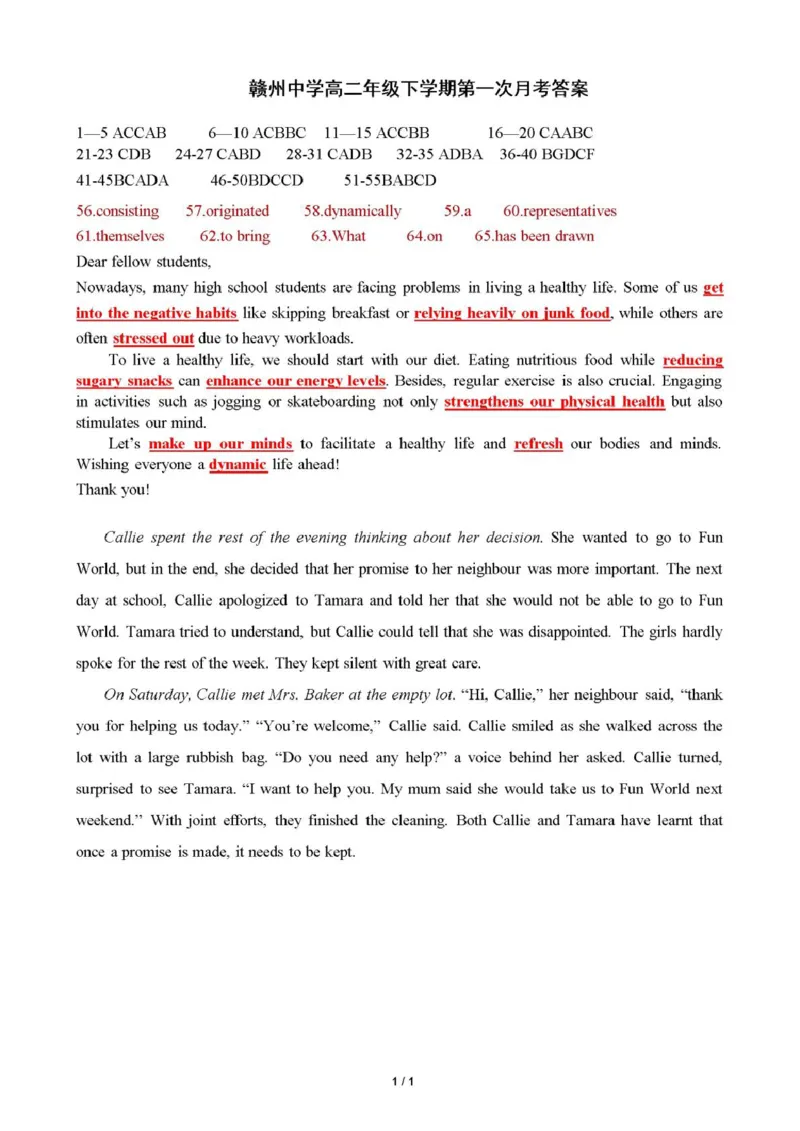 赣州中学高二年级下学期第一次月考答案

1—5 ACCAB 6—10 ACBBC 11—15 ACCBB 16—20 CAABC
21-23 CDB 24-27 CABD 28-31 CADB 32-35 ADBA 36-40 BGDCF
41-45BCADA 46-50BDCCD 51-55BABCD

56.consisting 57.originated 58.dynamically 59.a 60.representatives
61.themselves 62.to bring 63.What 64.on 65.has been drawn

Dear fellow students,
Nowadays, many high school students are facing problems in living a healthy life. Some of us get into the negative habits like skipping breakfast or relying heavily on junk food, while others are often stressed out due to heavy workloads.

To live a healthy life, we should start with our diet. Eating nutritious food while reducing sugary snacks can enhance our energy levels. Besides, regular exercise is also crucial. Engaging in activities such as jogging or skateboarding not only strengthens our physical health but also stimulates our mind.

Let's make up our minds to facilitate a healthy life and refresh our bodies and minds. Wishing everyone a dynamic life ahead!
Thank you!

Callie spent the rest of the evening thinking about her decision. She wanted to go to Fun World, but in the end, she decided that her promise to her neighbour was more important. The next day at school, Callie apologized to Tamara and told her that she would not be able to go to Fun World. Tamara tried to understand, but Callie could tell that she was disappointed. The girls hardly spoke for the rest of the week. They kept silent with great care.

On Saturday, Callie met Mrs. Baker at the empty lot. "Hi, Callie," her neighbour said, "thank you for helping us today." "You're welcome," Callie said. Callie smiled as she walked across the lot with a large rubbish bag. "Do you need any help?" a voice behind her asked. Callie turned, surprised to see Tamara. "I want to help you. My mum said she would take us to Fun World next weekend." With joint efforts, they finished the cleaning. Both Callie and Tamara have learnt that once a promise is made, it needs to be kept.

1 / 1